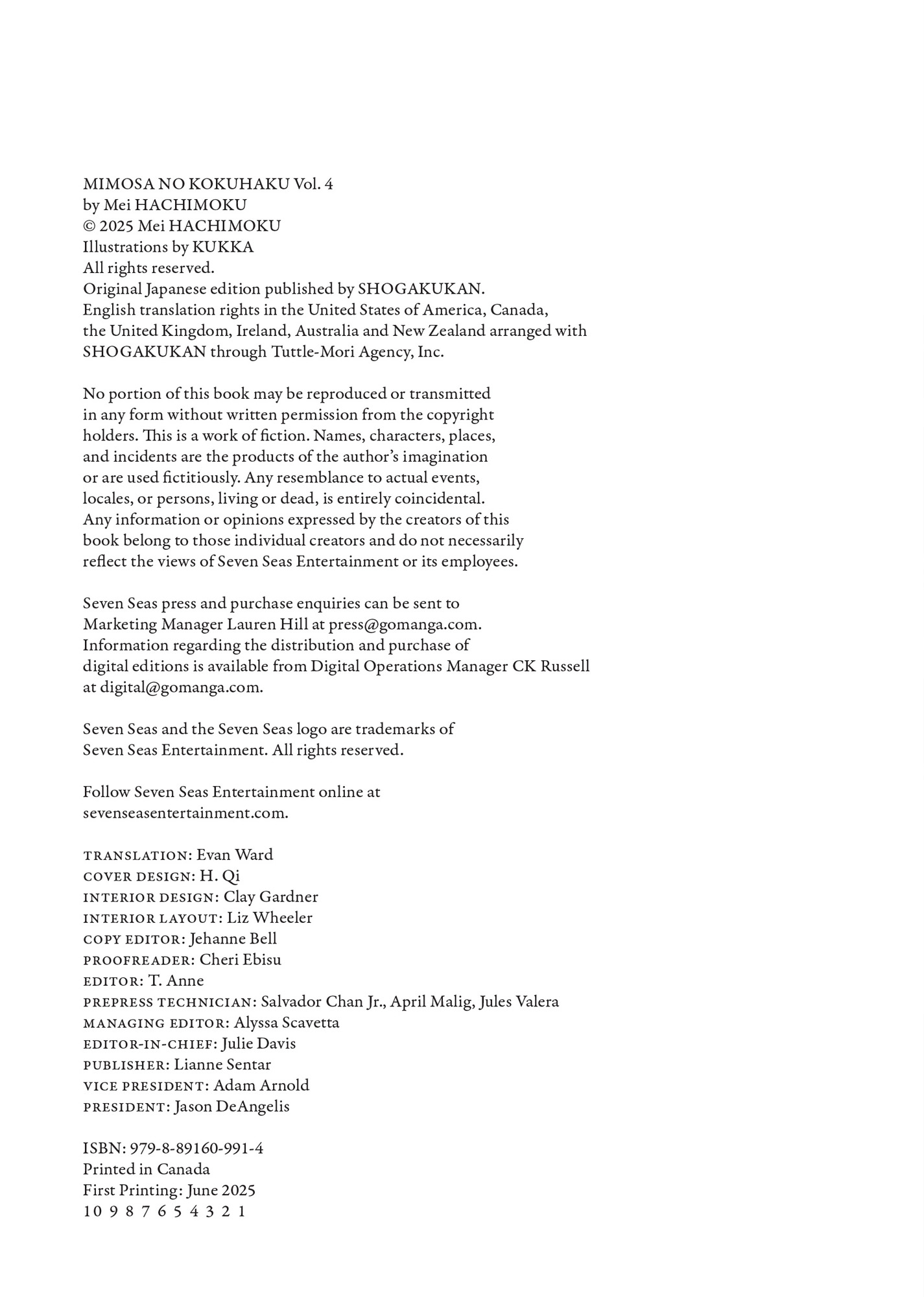 MIMOSA NO KOKUHAKU Vol. 4
by Mei HACHIMOKU
© 2025 Mei HACHIMOKU
Illustrations by KUKKA
All rights reserved.
Original Japanese edition published by SHOGAKUKAN.
English translation rights in the United States of America, Canada, the United Kingdom, Ireland, Australia and New Zealand arranged with SHOGAKUKAN through Tuttle-Mori Agency, Inc.

No portion of this book may be reproduced or transmitted in any form without written permission from the copyright holders. This is a work of fiction. Names, characters, places, and incidents are the products of the author's imagination or are used fictitiously. Any resemblance to actual events, locales, or persons, living or dead, is entirely coincidental. Any information or opinions expressed by the creators of this book belong to those individual creators and do not necessarily reflect the views of Seven Seas Entertainment or its employees.

Seven Seas press and purchase enquiries can be sent to Marketing Manager Lauren Hill at press@gomanga.com. Information regarding the distribution and purchase of digital editions is available from Digital Operations Manager CK Russell at digital@gomanga.com.

Seven Seas and the Seven Seas logo are trademarks of Seven Seas Entertainment. All rights reserved.

Follow Seven Seas Entertainment online at sevenseasentertainment.com.

TRANSLATION: Evan Ward
COVER DESIGN: H. Qi
INTERIOR DESIGN: Clay Gardner
INTERIOR LAYOUT: Liz Wheeler
COPY EDITOR: Jehanne Bell
PROOFREADER: Cheri Ebisu
EDITOR: T. Anne
PREPRESS TECHNICIAN: Salvador Chan Jr., April Malig, Jules Valera
MANAGING EDITOR: Alyssa Scavetta
EDITOR-IN-CHIEF: Julie Davis
PUBLISHER: Lianne Sentar
VICE PRESIDENT: Adam Arnold
PRESIDENT: Jason DeAngelis

ISBN: 979-8-89160-991-4
Printed in Canada
First Printing: June 2025
10 9 8 7 6 5 4 3 2 1